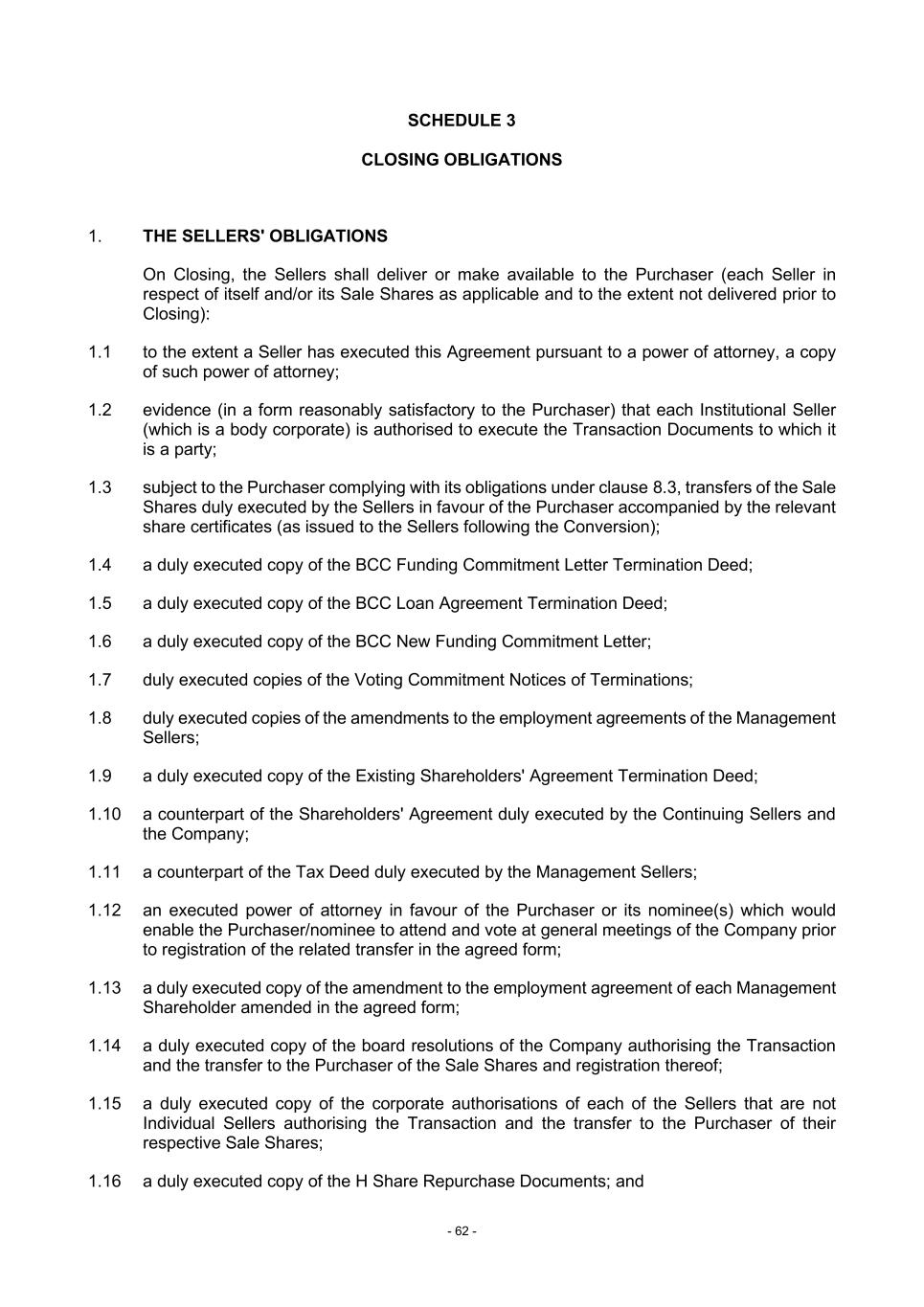 SCHEDULE 3

CLOSING OBLIGATIONS

1. THE SELLERS' OBLIGATIONS

On Closing, the Sellers shall deliver or make available to the Purchaser (each Seller in respect of itself and/or its Sale Shares as applicable and to the extent not delivered prior to Closing):

1.1 to the extent a Seller has executed this Agreement pursuant to a power of attorney, a copy of such power of attorney;

1.2 evidence (in a form reasonably satisfactory to the Purchaser) that each Institutional Seller (which is a body corporate) is authorised to execute the Transaction Documents to which it is a party;

1.3 subject to the Purchaser complying with its obligations under clause 8.3, transfers of the Sale Shares duly executed by the Sellers in favour of the Purchaser accompanied by the relevant share certificates (as issued to the Sellers following the Conversion);

1.4 a duly executed copy of the BCC Funding Commitment Letter Termination Deed;

1.5 a duly executed copy of the BCC Loan Agreement Termination Deed;

1.6 a duly executed copy of the BCC New Funding Commitment Letter;

1.7 duly executed copies of the Voting Commitment Notices of Terminations;

1.8 duly executed copies of the amendments to the employment agreements of the Management Sellers;

1.9 a duly executed copy of the Existing Shareholders' Agreement Termination Deed;

1.10 a counterpart of the Shareholders' Agreement duly executed by the Continuing Sellers and the Company;

1.11 a counterpart of the Tax Deed duly executed by the Management Sellers;

1.12 an executed power of attorney in favour of the Purchaser or its nominee(s) which would enable the Purchaser/nominee to attend and vote at general meetings of the Company prior to registration of the related transfer in the agreed form;

1.13 a duly executed copy of the amendment to the employment agreement of each Management Shareholder amended in the agreed form;

1.14 a duly executed copy of the board resolutions of the Company authorising the Transaction and the transfer to the Purchaser of the Sale Shares and registration thereof;

1.15 a duly executed copy of the corporate authorisations of each of the Sellers that are not Individual Sellers authorising the Transaction and the transfer to the Purchaser of their respective Sale Shares;

1.16 a duly executed copy of the H Share Repurchase Documents; and

- 62 -